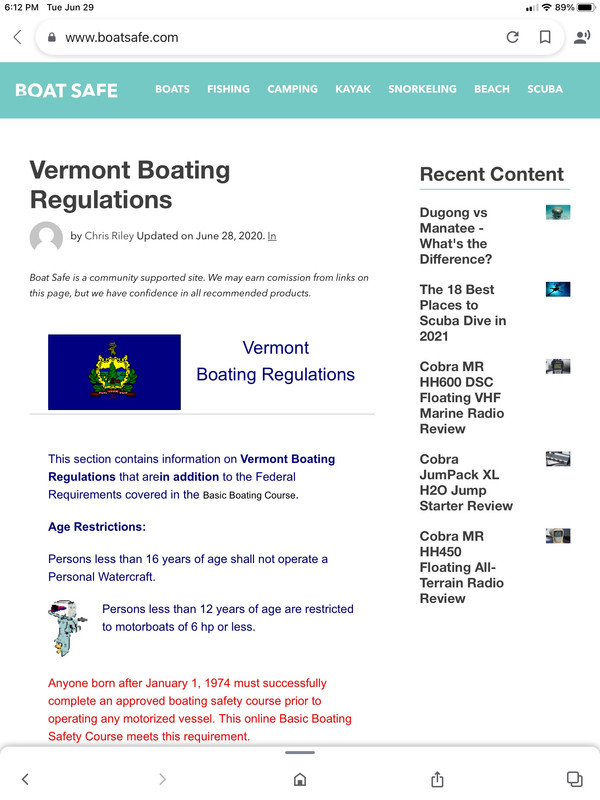 6:12 PM Tue Jun 29
89%

www.boatsafe.com

BOAT SAFE BOATS FISHING CAMPING KAYAK SNORKELING BEACH SCUBA

Vermont Boating Regulations

by Chris Riley Updated on June 28, 2020. In

Boat Safe is a community supported site. We may earn comission from links on this page, but we have confidence in all recommended products.

Vermont Boating Regulations

This section contains information on Vermont Boating Regulations that arein addition to the Federal Requirements covered in the Basic Boating Course.

Age Restrictions:

Persons less than 16 years of age shall not operate a Personal Watercraft.

Persons less than 12 years of age are restricted to motorboats of 6 hp or less.

Anyone born after January 1, 1974 must successfully complete an approved boating safety course prior to operating any motorized vessel. This online Basic Boating Safety Course meets this requirement.

Recent Content

Dugong vs Manatee - What's the Difference?

The 18 Best Places to Scuba Dive in 2021

Cobra MR HH600 DSC Floating VHF Marine Radio Review

Cobra JumPack XL H2O Jump Starter Review

Cobra MR HH450 Floating All-Terrain Radio Review